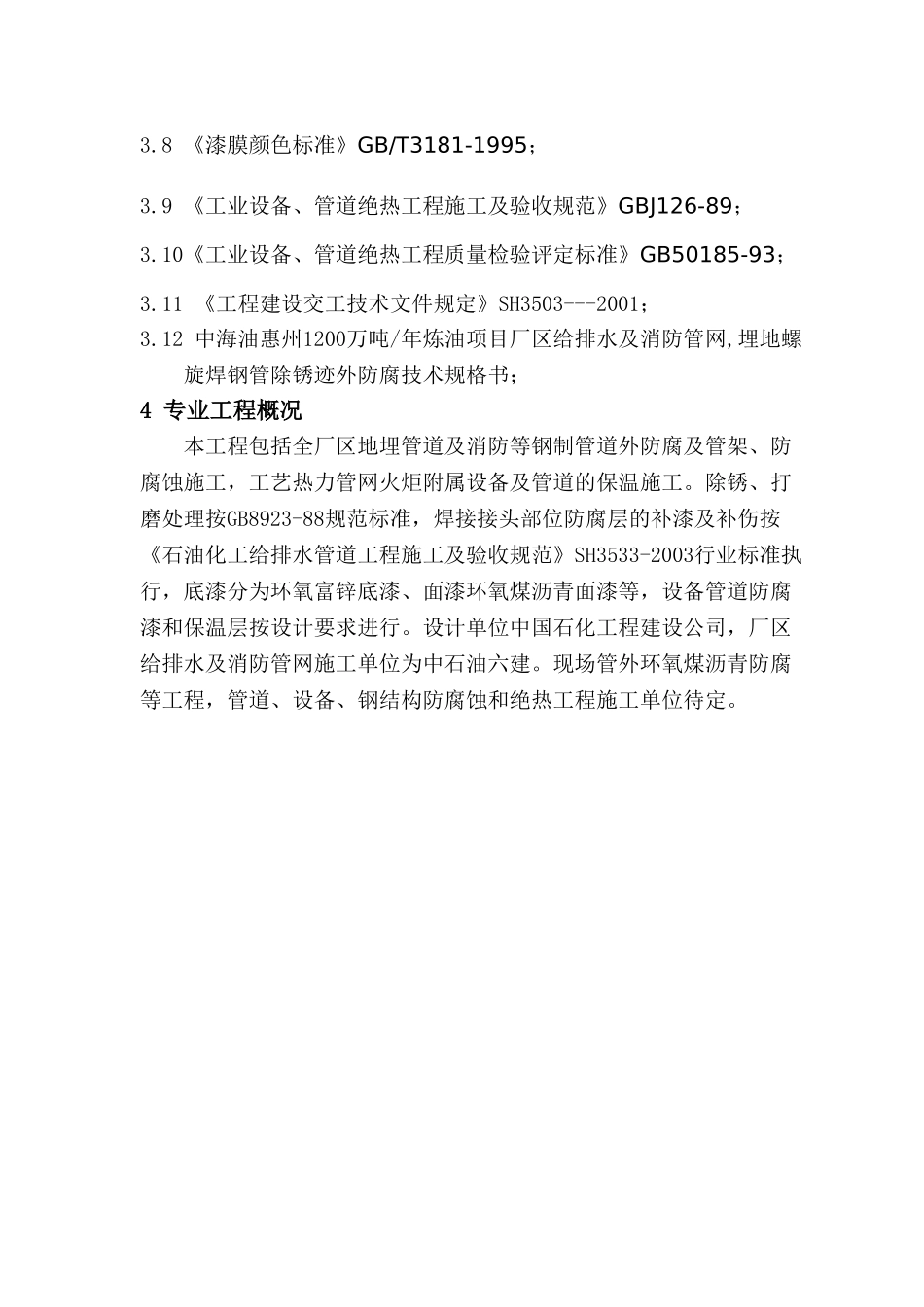 3.8 《漆膜颜色标准》GB/T3181-1995；

3.9 《工业设备、管道绝热工程施工及验收规范》GBJ126-89；

3.10《工业设备、管道绝热工程质量检验评定标准》GB50185-93；

3.11 《工程建设交工技术文件规定》SH3503---2001；

3.12 中海油惠州1200万吨/年炼油项目厂区给排水及消防管网,埋地螺旋焊钢管除锈迹外防腐技术规格书；

4 专业工程概况

本工程包括全厂区地埋管道及消防等钢制管道外防腐及管架、防腐蚀施工，工艺热力管网火炬附属设备及管道的保温施工。除锈、打磨处理按GB8923-88规范标准，焊接接头部位防腐层的补漆及补伤按《石油化工给排水管道工程施工及验收规范》SH3533-2003行业标准执行，底漆分为环氧富锌底漆、面漆环氧煤沥青面漆等，设备管道防腐漆和保温层按设计要求进行。设计单位中国石化工程建设公司，厂区给排水及消防管网施工单位为中石油六建。现场管外环氧煤沥青防腐等工程，管道、设备、钢结构防腐蚀和绝热工程施工单位待定。